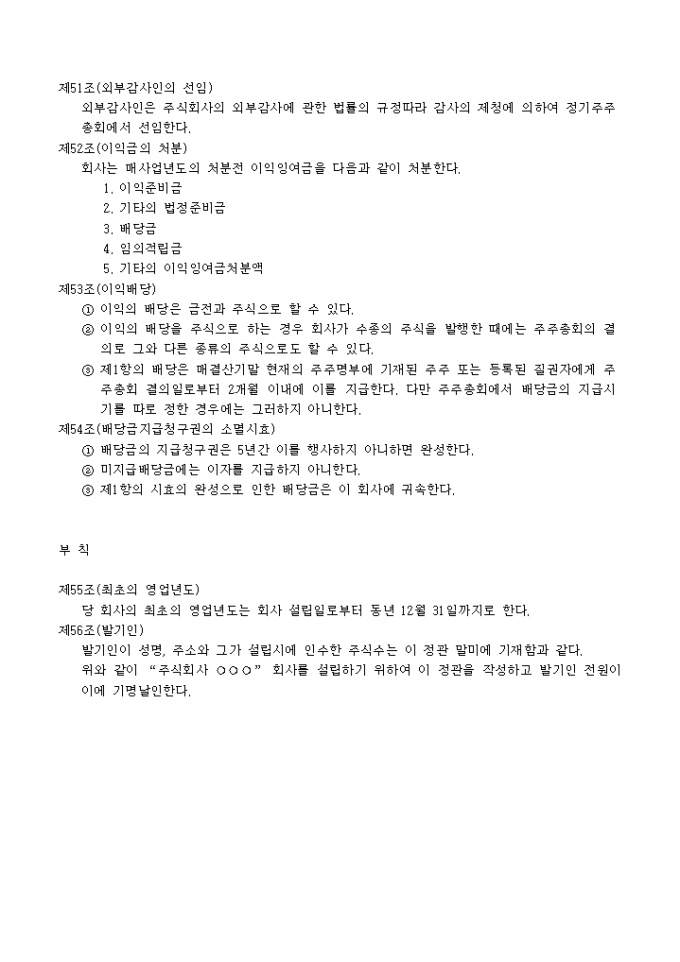 제51조(외부감사인의 선임)

외부감사인은 주식회사의 외부감사에 관한 법률의 규정따라 감사의 제청에 의하여 정기주주총회에서 선임한다.

제52조(이익금의 처분)

회사는 매사업년도의 처분전 이익잉여금을 다음과 같이 처분한다.

1. 이익준비금
2. 기타의 법정준비금
3. 배당금
4. 임의적립금
5. 기타의 이익잉여금처분액

제53조(이익배당)

① 이익의 배당은 금전과 주식으로 할 수 있다.

② 이익의 배당을 주식으로 하는 경우 회사가 수종의 주식을 발행한 때에는 주주총회의 결의로 그와 다른 종류의 주식으로도 할 수 있다.

③ 제1항의 배당은 매결산기말 현재의 주주명부에 기재된 주주 또는 등록된 질권자에게 주주총회 결의일로부터 2개월 이내에 이를 지급한다. 다만 주주총회에서 배당금의 지급시기를 따로 정한 경우에는 그러하지 아니한다.

제54조(배당금지급청구권의 소멸시효)

① 배당금의 지급청구권은 5년간 이를 행사하지 아니하면 완성한다.

② 미지급배당금에는 이자를 지급하지 아니한다.

③ 제1항의 시효의 완성으로 인한 배당금은 이 회사에 귀속한다.

부 칙

제55조(최초의 영업년도)

당 회사의 최초의 영업년도는 회사 설립일로부터 동년 12월 31일까지로 한다.

제56조(발기인)

발기인이 성명, 주소와 그가 설립시에 인수한 주식수는 이 정관 말미에 기재함과 같다.

위와 같이 “주식회사 ○○○” 회사를 설립하기 위하여 이 정관을 작성하고 발기인 전원이 이에 기명날인한다.